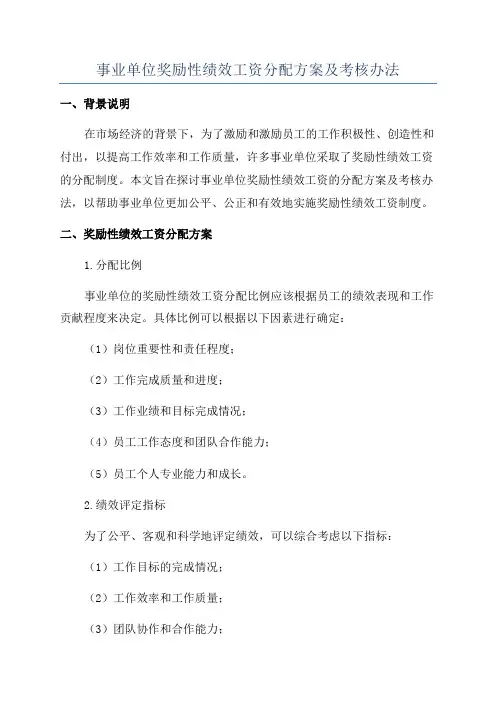 事业单位奖励性绩效工资分配方案及考核办法

一、背景说明

在市场经济的背景下，为了激励和激励员工的工作积极性、创造性和付出，以提高工作效率和工作质量，许多事业单位采取了奖励性绩效工资的分配制度。本文旨在探讨事业单位奖励性绩效工资的分配方案及考核办法，以帮助事业单位更加公平、公正和有效地实施奖励性绩效工资制度。

二、奖励性绩效工资分配方案

1.分配比例

事业单位的奖励性绩效工资分配比例应该根据员工的绩效表现和工作贡献程度来决定。具体比例可以根据以下因素进行确定：

（1）岗位重要性和责任程度；

（2）工作完成质量和进度；

（3）工作业绩和目标完成情况；

（4）员工工作态度和团队合作能力；

（5）员工个人专业能力和成长。

2.绩效评定指标

为了公平、客观和科学地评定绩效，可以综合考虑以下指标：

（1）工作目标的完成情况；

（2）工作效率和工作质量；

（3）团队协作和合作能力；